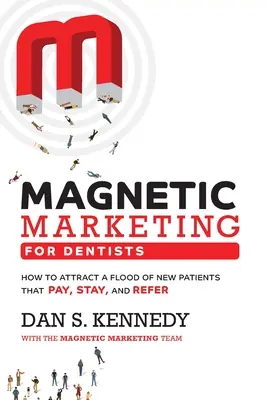 MAGNETIC
MARKETING
FOR DENTISTS

HOW TO ATTRACT A FLOOD OF NEW PATIENTS THAT PAY, STAY, AND REFER

DAN S. KENNEDY

WITH THE MAGNETIC MARKETING TEAM